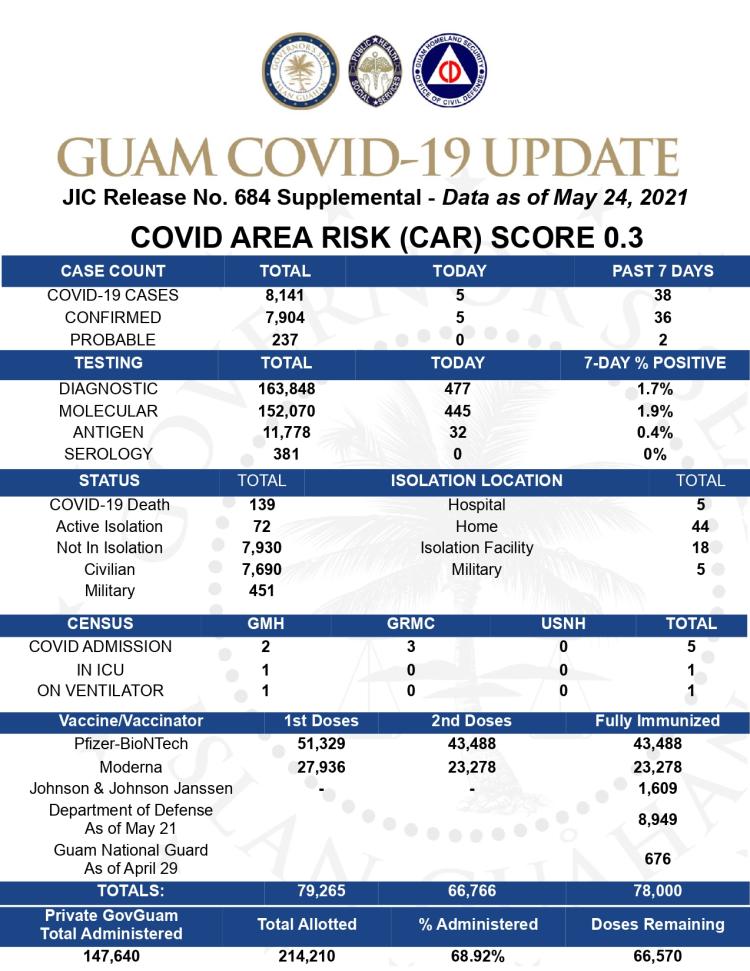 GUAM COVID-19 UPDATE
JIC Release No. 684 Supplemental - Data as of May 24, 2021

COVID AREA RISK (CAR) SCORE 0.3

| CASE COUNT | TOTAL | TODAY | PAST 7 DAYS |
|---|---|---|---|
| COVID-19 CASES | 8,141 | 5 | 38 |
| CONFIRMED | 7,904 | 5 | 36 |
| PROBABLE | 237 | 0 | 2 |

| TESTING | TOTAL | TODAY | 7-DAY % POSITIVE |
|---|---|---|---|
| DIAGNOSTIC | 163,848 | 477 | 1.7% |
| MOLECULAR | 152,070 | 445 | 1.9% |
| ANTIGEN | 11,778 | 32 | 0.4% |
| SEROLOGY | 381 | 0 | 0% |

| STATUS | TOTAL | ISOLATION LOCATION | TOTAL |
|---|---|---|---|
| COVID-19 Death | 139 | Hospital | 5 |
| Active Isolation | 72 | Home | 44 |
| Not In Isolation | 7,930 | Isolation Facility | 18 |
| Civilian | 7,690 | Military | 5 |
| Military | 451 | | |

| CENSUS | GMH | GRMC | USNH | TOTAL |
|---|---|---|---|---|
| COVID ADMISSION | 2 | 3 | 0 | 5 |
| IN ICU | 1 | 0 | 0 | 1 |
| ON VENTILATOR | 1 | 0 | 0 | 1 |

| Vaccine/Vaccinator | 1st Doses | 2nd Doses | Fully Immunized |
|---|---|---|---|
| Pfizer-BioNTech | 51,329 | 43,488 | 43,488 |
| Moderna | 27,936 | 23,278 | 23,278 |
| Johnson & Johnson Janssen | - | - | 1,609 |
| Department of Defense As of May 21 | | | 8,949 |
| Guam National Guard As of April 29 | | | 676 |
| TOTALS: | 79,265 | 66,766 | 78,000 |

| Private GovGuam Total Administered | Total Allotted | % Administered | Doses Remaining |
|---|---|---|---|
| 147,640 | 214,210 | 68.92% | 66,570 |